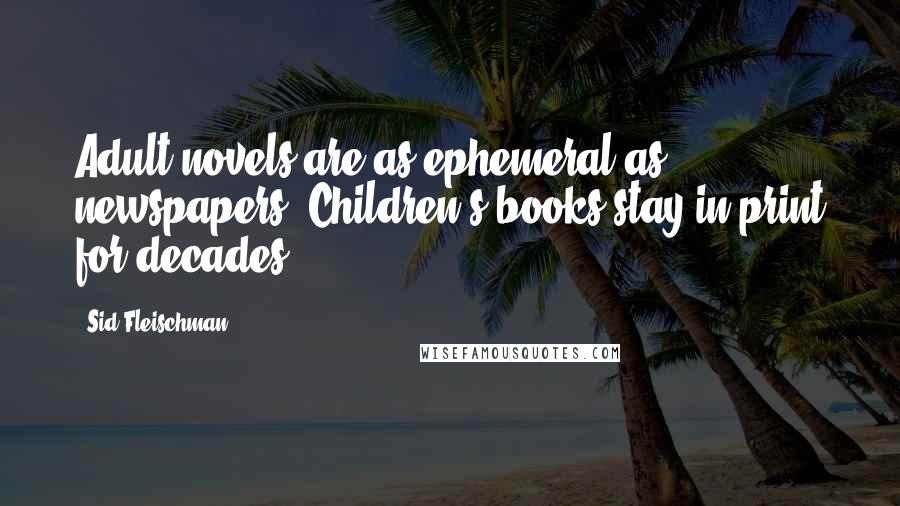 Adult novels are as ephemeral as newspapers. Children's books stay in print for decades.

Sid Fleischman

WISEFAMOUSQUOTES.COM